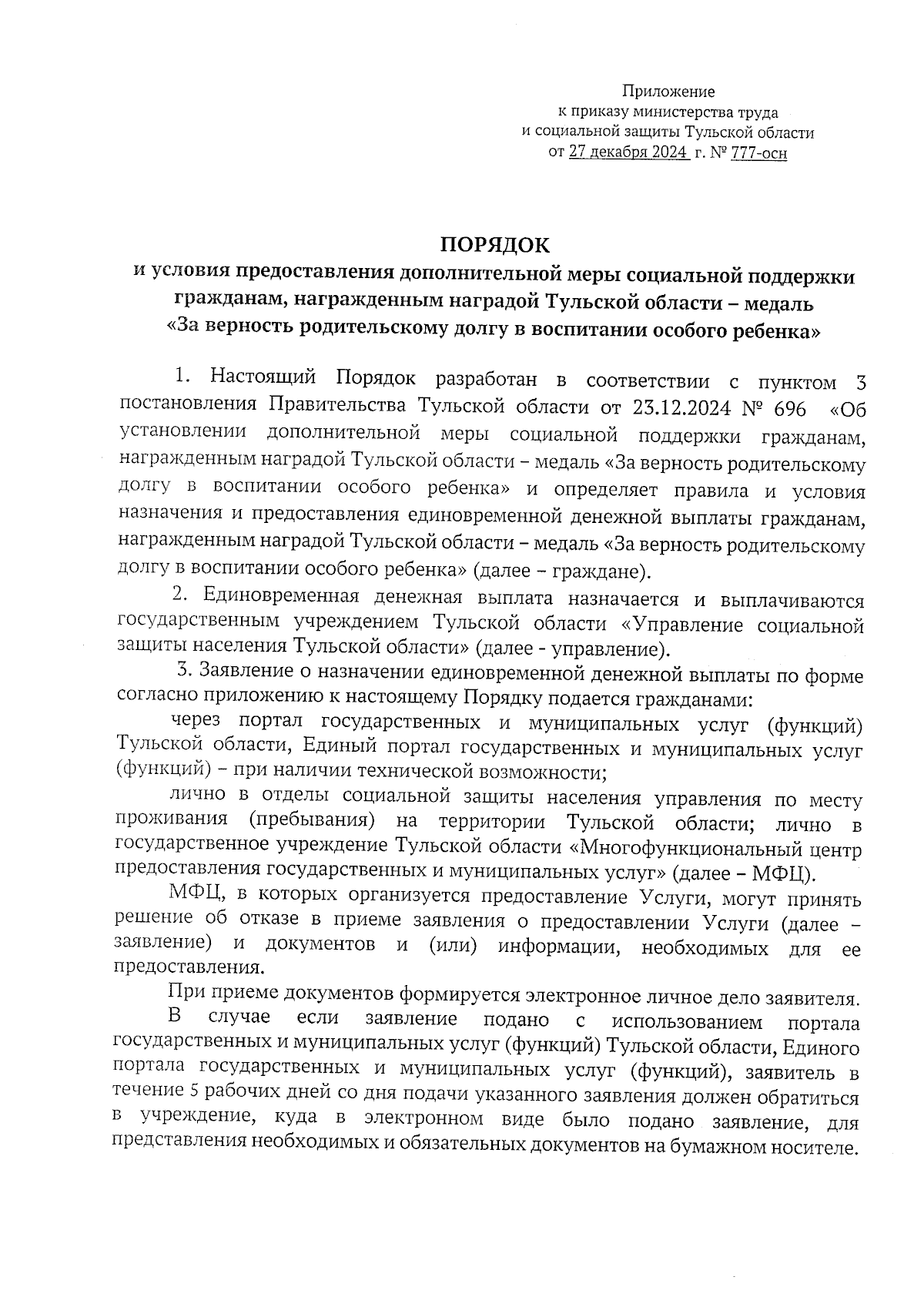 Приложение
к приказу министерства труда
и социальной защиты Тульской области
от 27 декабря 2024 г. № 777-осн

ПОРЯДОК
и условия предоставления дополнительной меры социальной поддержки гражданам, награжденным наградой Тульской области – медаль «За верность родительскому долгу в воспитании особого ребенка»

1. Настоящий Порядок разработан в соответствии с пунктом 3 постановления Правительства Тульской области от 23.12.2024 № 696 «Об установлении дополнительной меры социальной поддержки гражданам, награжденным наградой Тульской области – медаль «За верность родительскому долгу в воспитании особого ребенка» и определяет правила и условия назначения и предоставления единовременной денежной выплаты гражданам, награжденным наградой Тульской области – медаль «За верность родительскому долгу в воспитании особого ребенка» (далее – граждане).

2. Единовременная денежная выплата назначается и выплачиваются государственным учреждением Тульской области «Управление социальной защиты населения Тульской области» (далее - управление).

3. Заявление о назначении единовременной денежной выплаты по форме согласно приложению к настоящему Порядку подается гражданами:

через портал государственных и муниципальных услуг (функций) Тульской области, Единый портал государственных и муниципальных услуг (функций) – при наличии технической возможности;

лично в отделы социальной защиты населения управления по месту проживания (пребывания) на территории Тульской области; лично в государственное учреждение Тульской области «Многофункциональный центр предоставления государственных и муниципальных услуг» (далее – МФЦ).

МФЦ, в которых организуется предоставление Услуги, могут принять решение об отказе в приеме заявления о предоставлении Услуги (далее – заявление) и документов и (или) информации, необходимых для ее предоставления.

При приеме документов формируется электронное личное дело заявителя.

В случае если заявление подано с использованием портала государственных и муниципальных услуг (функций) Тульской области, Единого портала государственных и муниципальных услуг (функций), заявитель в течение 5 рабочих дней со дня подачи указанного заявления должен обратиться в учреждение, куда в электронном виде было подано заявление, для представления необходимых и обязательных документов на бумажном носителе.